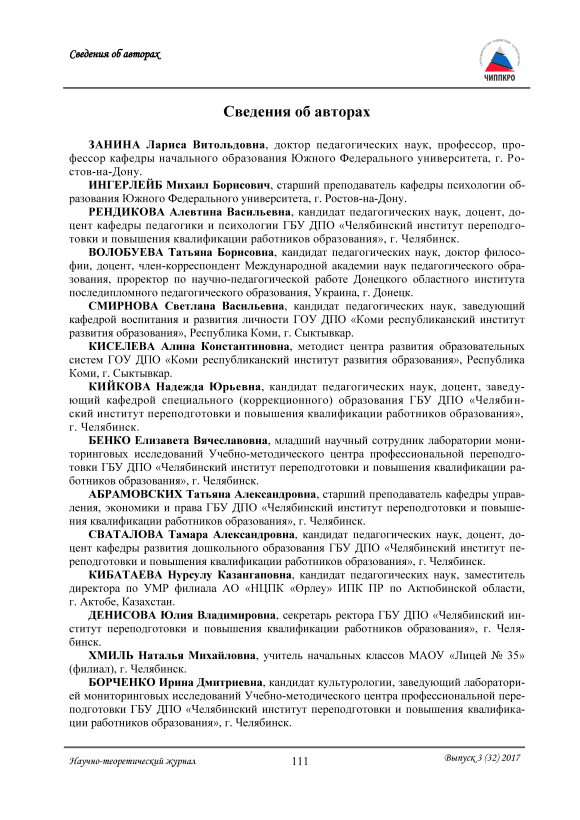 Сведения об авторах

ЧИППКРО

Сведения об авторах

ЗАНИНА Лариса Витольдовна, доктор педагогических наук, профессор, профессор кафедры начального образования Южного Федерального университета, г. Ростов-на-Дону.

ИНГЕРЛЕЙБ Михаил Борисович, старший преподаватель кафедры психологии образования Южного Федерального университета, г. Ростов-на-Дону.

РЕНДИКОВА Алевтина Васильевна, кандидат педагогических наук, доцент, доцент кафедры педагогики и психологии ГБУ ДПО «Челябинский институт переподготовки и повышения квалификации работников образования», г. Челябинск.

ВОЛОБУЕВА Татьяна Борисовна, кандидат педагогических наук, доктор философии, доцент, член-корреспондент Международной академии наук педагогического образования, проректор по научно-педагогической работе Донецкого областного института последипломного педагогического образования, Украина, г. Донецк.

СМИРНОВА Светлана Васильевна, кандидат педагогических наук, заведующий кафедрой воспитания и развития личности ГОУ ДПО «Коми республиканский институт развития образования», Республика Коми, г. Сыктывкар.

КИСЕЛЕВА Алина Константиновна, методист центра развития образовательных систем ГОУ ДПО «Коми республиканский институт развития образования», Республика Коми, г. Сыктывкар.

КИЙКОВА Надежда Юрьевна, кандидат педагогических наук, доцент, заведующий кафедрой специального (коррекционного) образования ГБУ ДПО «Челябинский институт переподготовки и повышения квалификации работников образования», г. Челябинск.

БЕНКО Елизавета Вячеславовна, младший научный сотрудник лаборатории мониторинговых исследований Учебно-методического центра профессиональной переподготовки ГБУ ДПО «Челябинский институт переподготовки и повышения квалификации работников образования», г. Челябинск.

АБРАМОВСКИХ Татьяна Александровна, старший преподаватель кафедры управления, экономики и права ГБУ ДПО «Челябинский институт переподготовки и повышения квалификации работников образования», г. Челябинск.

СВАТАЛОВА Тамара Александровна, кандидат педагогических наук, доцент, доцент кафедры развития дошкольного образования ГБУ ДПО «Челябинский институт переподготовки и повышения квалификации работников образования», г. Челябинск.

КИБАТАЕВА Нурсулу Казангаповна, кандидат педагогических наук, заместитель директора по УМР филиала АО «НЦПК «Өрлеу» ИПК ПР по Актюбинской области, г. Актобе, Казахстан.

ДЕНИСОВА Юлия Владимировна, секретарь ректора ГБУ ДПО «Челябинский институт переподготовки и повышения квалификации работников образования», г. Челябинск.

ХМИЛЬ Наталья Михайловна, учитель начальных классов МАОУ «Лицей № 35» (филиал), г. Челябинск.

БОРЧЕНКО Ирина Дмитриевна, кандидат культурологии, заведующий лабораторией мониторинговых исследований Учебно-методического центра профессиональной переподготовки ГБУ ДПО «Челябинский институт переподготовки и повышения квалификации работников образования», г. Челябинск.

Научно-теоретический журнал 111 Выпуск 3 (32) 2017